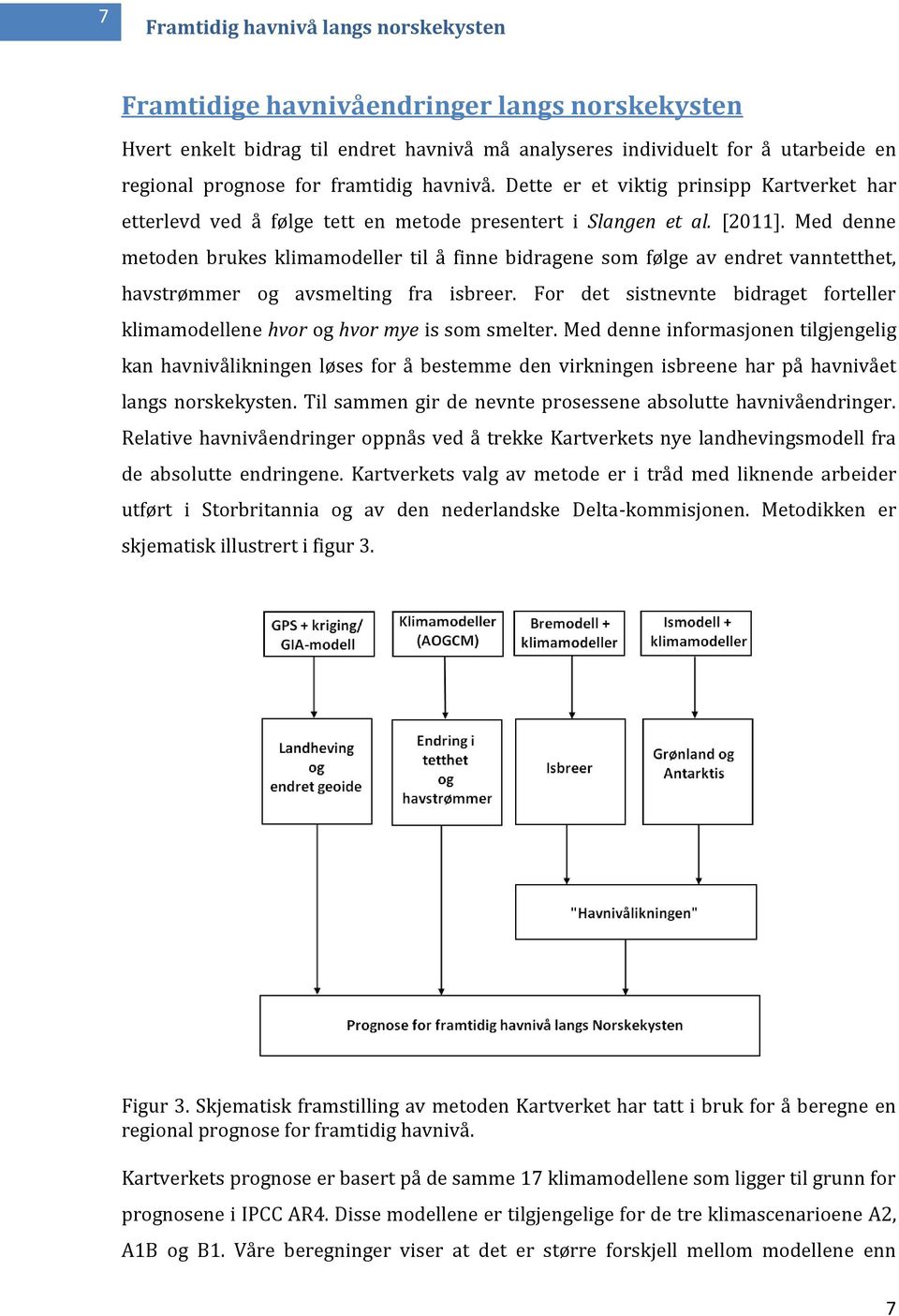 7

Framtidig havnivå langs norskekysten

Framtidige havnivåendringer langs norskekysten

Hvert enkelt bidrag til endret havnivå må analyseres individuelt for å utarbeide en regional prognose for framtidig havnivå. Dette er et viktig prinsipp Kartverket har etterlevd ved å følge tett en metode presentert i Slangen et al. [2011]. Med denne metoden brukes klimamodeller til å finne bidragene som følge av endret vanntetthet, havstrømmer og avsmelting fra isbreer. For det sistnevnte bidraget forteller klimamodellene hvor og hvor mye is som smelter. Med denne informasjonen tilgjengelig kan havnivålikningen løses for å bestemme den virkningen isbreene har på havnivået langs norskekysten. Til sammen gir de nevnte prosessene absolutte havnivåendringer. Relative havnivåendringer oppnås ved å trekke Kartverkets nye landhevingsmodell fra de absolutte endringene. Kartverkets valg av metode er i tråd med liknende arbeider utført i Storbritannia og av den nederlandske Delta-kommisjonen. Metodikken er skjematisk illustrert i figur 3.

GPS + kriging/ GIA-modell

Klimamodeller (AOGCM)

Bremodell + klimamodeller

Ismodell + klimamodeller

Landheving og endret geoide

Endring i tetthet og havstrømmer

Isbreer

Grønland og Antarktis

"Havnivålikningen"

Prognose for framtidig havnivå langs Norskekysten

Figur 3. Skjematisk framstilling av metoden Kartverket har tatt i bruk for å beregne en regional prognose for framtidig havnivå.

Kartverkets prognose er basert på de samme 17 klimamodellene som ligger til grunn for prognosene i IPCC AR4. Disse modellene er tilgjengelige for de tre klimascenarioene A2, A1B og B1. Våre beregninger viser at det er større forskjell mellom modellene enn

7